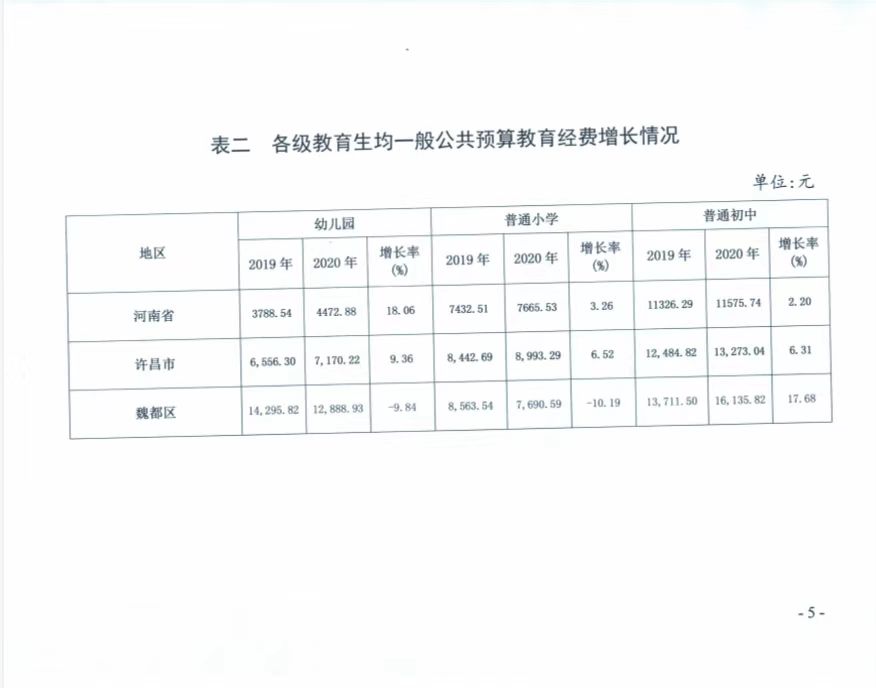 表二　各级教育生均一般公共预算教育经费增长情况

单位:元

| 地区 | 幼儿园 | | | 普通小学 | | | 普通初中 | | |
|---|---|---|---|---|---|---|---|---|---|
| | 2019 年 | 2020 年 | 增长率 (%) | 2019 年 | 2020 年 | 增长率 (%) | 2019 年 | 2020 年 | 增长率 (%) |
| 河南省 | 3788.54 | 4472.88 | 18.06 | 7432.51 | 7665.53 | 3.26 | 11326.29 | 11575.74 | 2.20 |
| 许昌市 | 6,556.30 | 7,170.22 | 9.36 | 8,442.69 | 8,993.29 | 6.52 | 12,484.82 | 13,273.04 | 6.31 |
| 魏都区 | 14,295.82 | 12,888.93 | -9.84 | 8,563.54 | 7,690.59 | -10.19 | 13,711.50 | 16,135.82 | 17.68 |

- 5 -